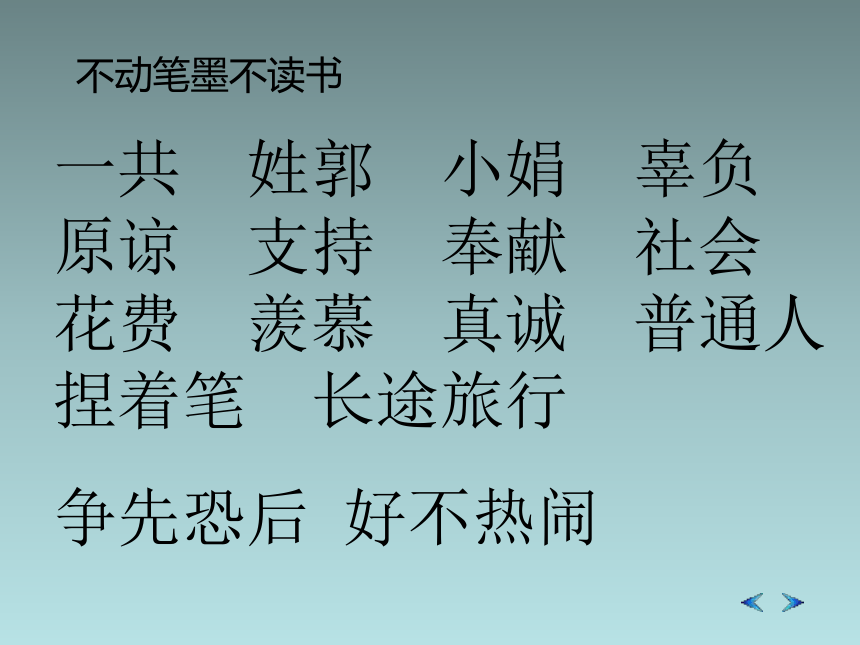 不动笔墨不读书

一共　姓郭　小娟　辜负
原谅　支持　奉献　社会
花费　羡慕　真诚　普通人
捏着笔　长途旅行

争先恐后　好不热闹